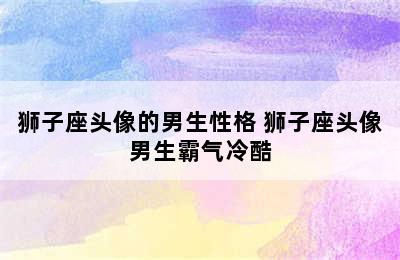 狮子座头像的男生性格 狮子座头像男生霸气冷酷